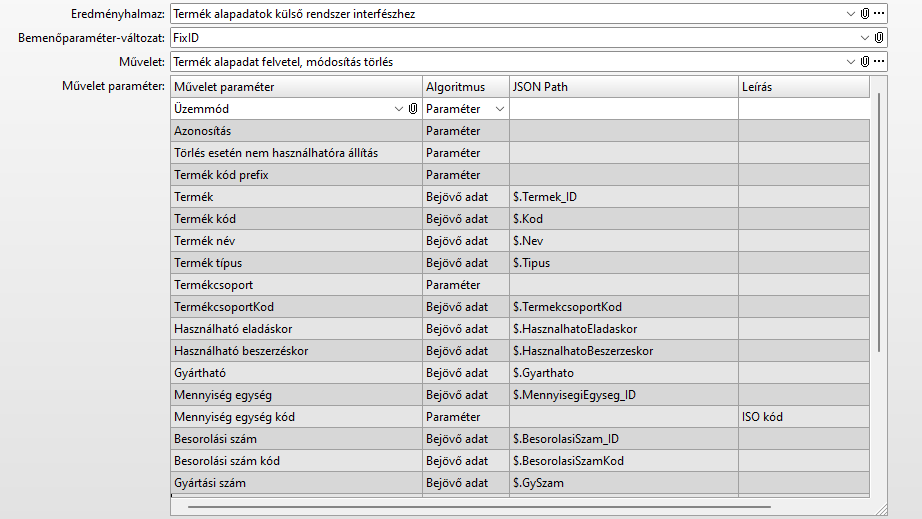 Eredményhalmaz: Termék alapadatok külső rendszer interfészhez

Bemenőparaméter-változat: FixID

Művelet: Termék alapadat felvetel, módosítás törlés

Művelet paraméter:

| Művelet paraméter | Algoritmus | JSON Path | Leírás |
|---|---|---|---|
| Üzemmód | Paraméter | | |
| Azonosítás | Paraméter | | |
| Törlés esetén nem használhatóra állítás | Paraméter | | |
| Termék kód prefix | Paraméter | | |
| Termék | Bejövő adat | $.Termek_ID | |
| Termék kód | Bejövő adat | $.Kod | |
| Termék név | Bejövő adat | $.Nev | |
| Termék típus | Bejövő adat | $.Tipus | |
| Termékcsoport | Paraméter | | |
| TermékcsoportKod | Bejövő adat | $.TermekcsoportKod | |
| Használható eladáskor | Bejövő adat | $.HasznalhatoEladaskor | |
| Használható beszerzéskor | Bejövő adat | $.HasznalhatoBeszerzeskor | |
| Gyártható | Bejövő adat | $.Gyarthato | |
| Mennyiség egység | Bejövő adat | $.MennyisegiEgyseg_ID | |
| Mennyiség egység kód | Paraméter | | ISO kód |
| Besorolási szám | Bejövő adat | $.BesorolasiSzam_ID | |
| Besorolási szám kód | Bejövő adat | $.BesorolasiSzamKod | |
| Gyártási szám | Bejövő adat | $.GySzam | |